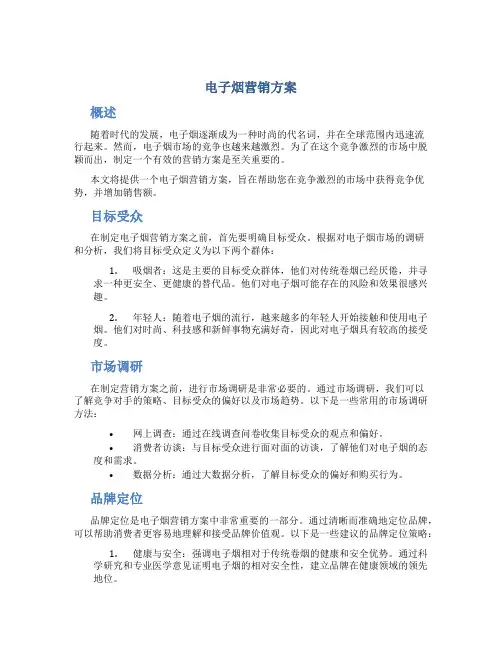 电子烟营销方案

概述

随着时代的发展，电子烟逐渐成为一种时尚的代名词，并在全球范围内迅速流行起来。然而，电子烟市场的竞争也越来越激烈。为了在这个竞争激烈的市场中脱颖而出，制定一个有效的营销方案是至关重要的。

本文将提供一个电子烟营销方案，旨在帮助您在竞争激烈的市场中获得竞争优势，并增加销售额。

目标受众

在制定电子烟营销方案之前，首先要明确目标受众。根据对电子烟市场的调研和分析，我们将目标受众定义为以下两个群体：

1. 吸烟者：这是主要的目标受众群体，他们对传统卷烟已经厌倦，并寻求一种更安全、更健康的替代品。他们对电子烟可能存在的风险和效果很感兴趣。

2. 年轻人：随着电子烟的流行，越来越多的年轻人开始接触和使用电子烟。他们对时尚、科技感和新鲜事物充满好奇，因此对电子烟具有较高的接受度。

市场调研

在制定营销方案之前，进行市场调研是非常必要的。通过市场调研，我们可以了解竞争对手的策略、目标受众的偏好以及市场趋势。以下是一些常用的市场调研方法：

• 网上调查：通过在线调查问卷收集目标受众的观点和偏好。
• 消费者访谈：与目标受众进行面对面的访谈，了解他们对电子烟的态度和需求。
• 数据分析：通过大数据分析，了解目标受众的偏好和购买行为。

品牌定位

品牌定位是电子烟营销方案中非常重要的一部分。通过清晰而准确地定位品牌，可以帮助消费者更容易地理解和接受品牌价值观。以下是一些建议的品牌定位策略：

1. 健康与安全：强调电子烟相对于传统卷烟的健康和安全优势。通过科学研究和专业医学意见证明电子烟的相对安全性，建立品牌在健康领域的领先地位。